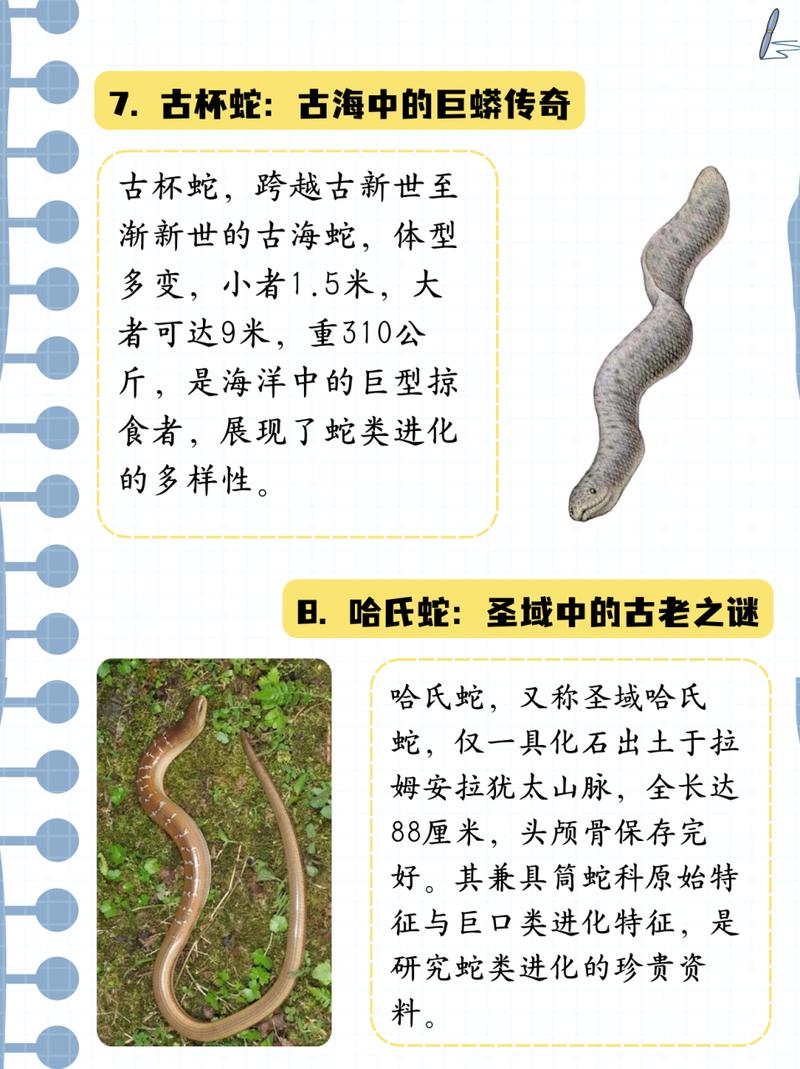 7. 古杯蛇：古海中的巨蟒传奇

古杯蛇，跨越古新世至渐新世的古海蛇，体型多变，小者1.5米，大者可达9米，重310公斤，是海洋中的巨型掠食者，展现了蛇类进化的多样性。

8. 哈氏蛇：圣域中的古老之谜

哈氏蛇，又称圣域哈氏蛇，仅一具化石出土于拉姆安拉犹太山脉，全长达88厘米，头颅骨保存完好。其兼具筒蛇科原始特征与巨口类进化特征，是研究蛇类进化的珍贵资料。